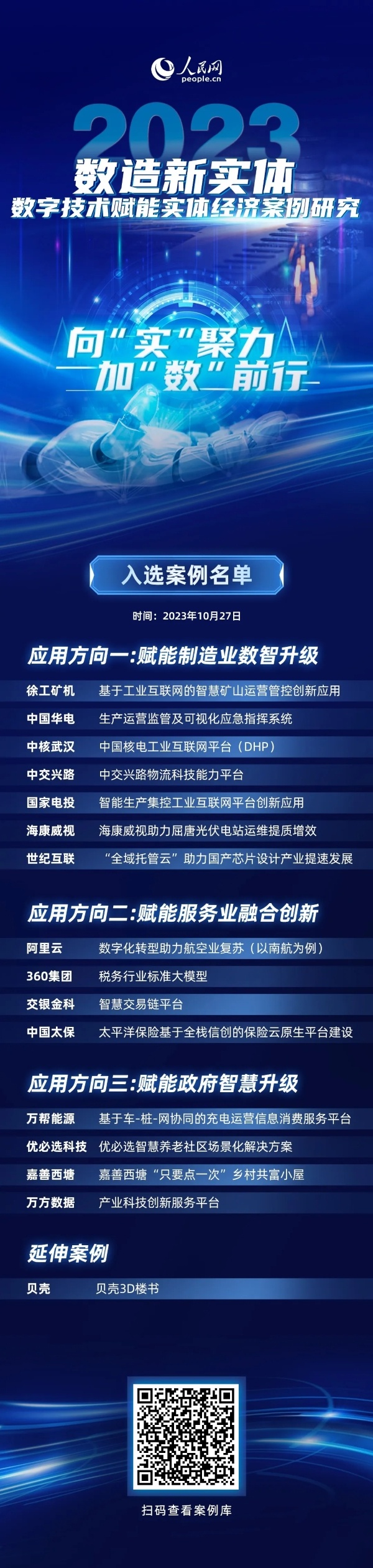 人民网
people.cn

2023

数造新实体

数字技术赋能实体经济案例研究

向“实”聚力
加“数”前行

入选案例名单

时间：2023年10月27日

应用方向一:赋能制造业数智升级

徐工矿机 基于工业互联网的智慧矿山运营管控创新应用
中国华电 生产运营监管及可视化应急指挥系统
中核武汉 中国核电工业互联网平台（DHP）
中交兴路 中交兴路物流科技能力平台
国家电投 智能生产集控工业互联网平台创新应用
海康威视 海康威视助力屈唐光伏电站运维提质增效
世纪互联 “全域托管云”助力国产芯片设计产业提速发展

应用方向二:赋能服务业融合创新

阿里云 数字化转型助力航空业复苏（以南航为例）
360集团 税务行业标准大模型
交银金科 智慧交易链平台
中国太保 太平洋保险基于全栈信创的保险云原生平台建设

应用方向三:赋能政府智慧升级

万帮能源 基于车-桩-网协同的充电运营信息消费服务平台
优必选科技 优必选智慧养老社区场景化解决方案
嘉善西塘 嘉善西塘“只要点一次”乡村共富小屋
万方数据 产业科技创新服务平台

延伸案例

贝壳 贝壳3D楼书

扫码查看案例库